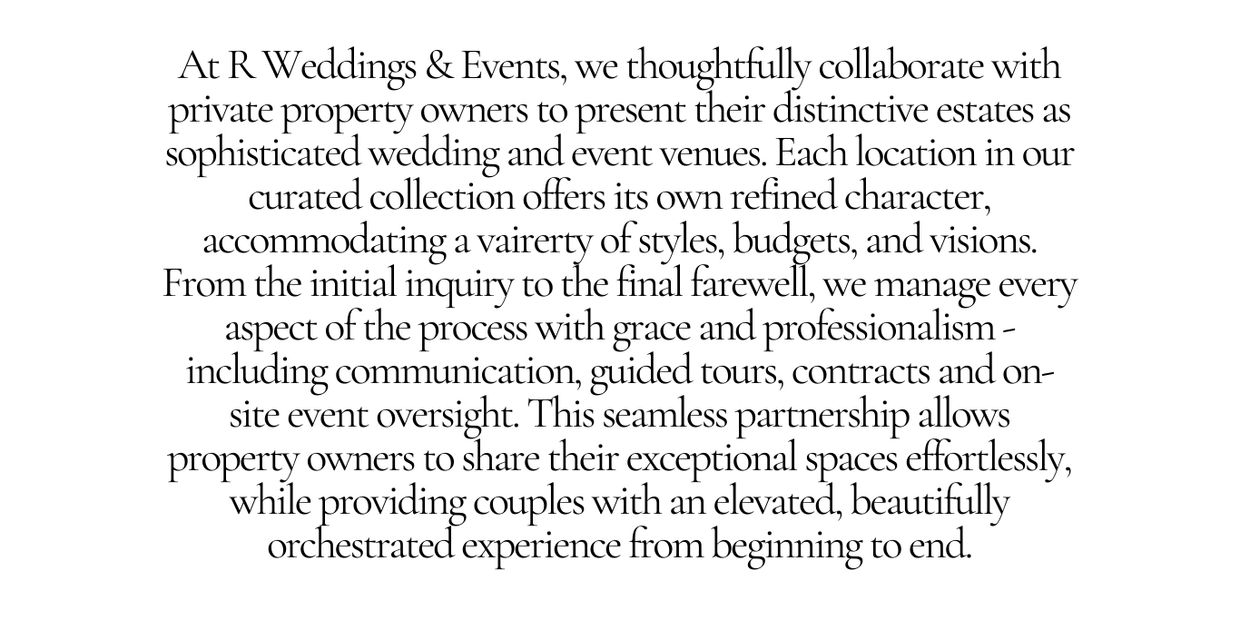 At R Weddings & Events, we thoughtfully collaborate with private property owners to present their distinctive estates as sophisticated wedding and event venues. Each location in our curated collection offers its own refined character, accommodating a vairerty of styles, budgets, and visions. From the initial inquiry to the final farewell, we manage every aspect of the process with grace and professionalism - including communication, guided tours, contracts and on-site event oversight. This seamless partnership allows property owners to share their exceptional spaces effortlessly, while providing couples with an elevated, beautifully orchestrated experience from beginning to end.